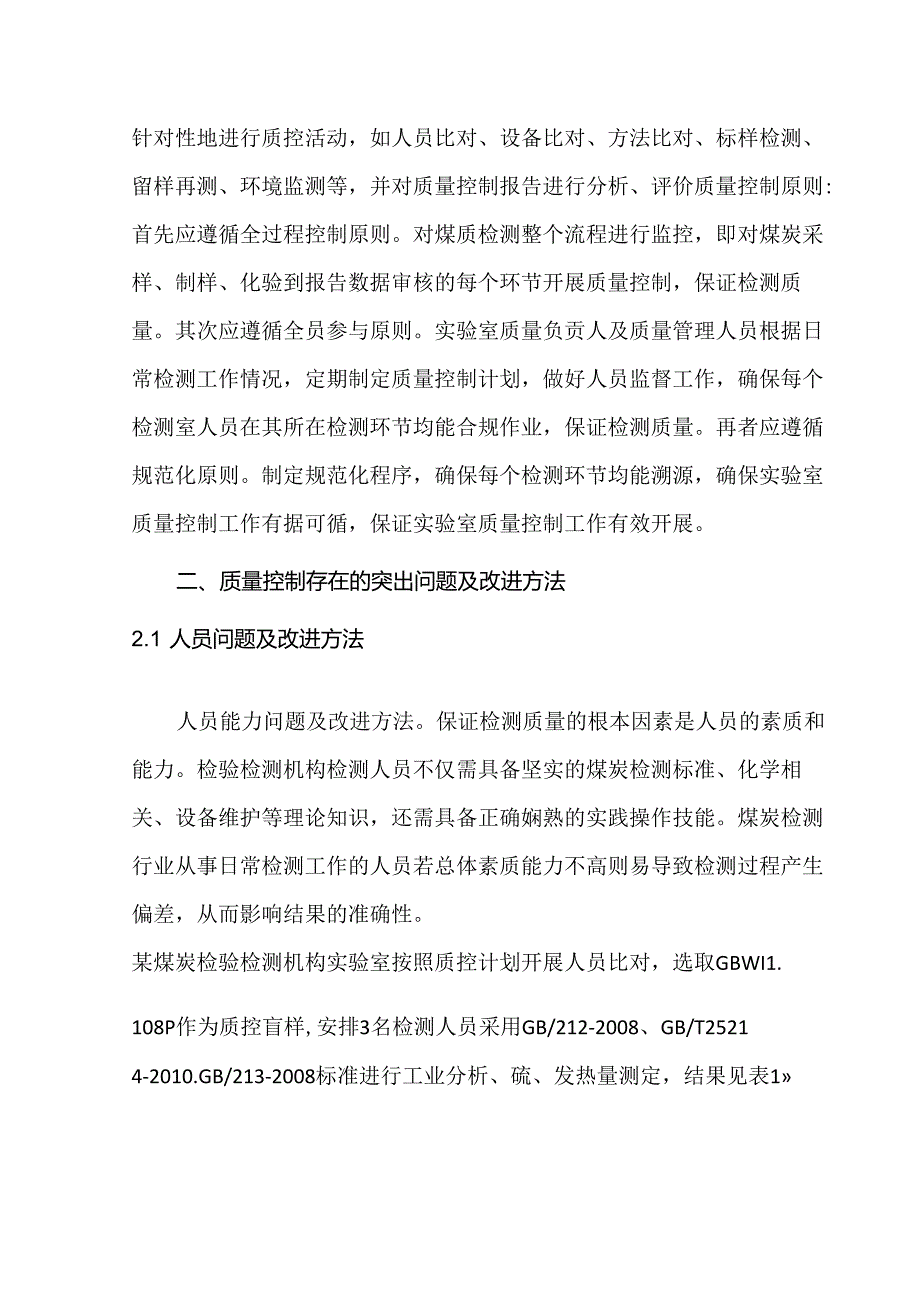 针对性地进行质控活动，如人员比对、设备比对、方法比对、标样检测、留样再测、环境监测等，并对质量控制报告进行分析、评价质量控制原则：首先应遵循全过程控制原则。对煤质检测整个流程进行监控，即对煤炭采样、制样、化验到报告数据审核的每个环节开展质量控制，保证检测质量。其次应遵循全员参与原则。实验室质量负责人及质量管理人员根据日常检测工作情况，定期制定质量控制计划，做好人员监督工作，确保每个检测室人员在其所在检测环节均能合规作业，保证检测质量。再者应遵循规范化原则。制定规范化程序，确保每个检测环节均能溯源，确保实验室质量控制工作有据可循，保证实验室质量控制工作有效开展。

二、质量控制存在的突出问题及改进方法

2.1 人员问题及改进方法

人员能力问题及改进方法。保证检测质量的根本因素是人员的素质和能力。检验检测机构检测人员不仅需具备坚实的煤炭检测标准、化学相关、设备维护等理论知识，还需具备正确娴熟的实践操作技能。煤炭检测行业从事日常检测工作的人员若总体素质能力不高则易导致检测过程产生偏差，从而影响结果的准确性。

某煤炭检验检测机构实验室按照质控计划开展人员比对，选取GBWI1.

108P作为质控盲样，安排3名检测人员采用GB/212-2008、GB/T2521

4-2010.GB/213-2008标准进行工业分析、硫、发热量测定，结果见表1»